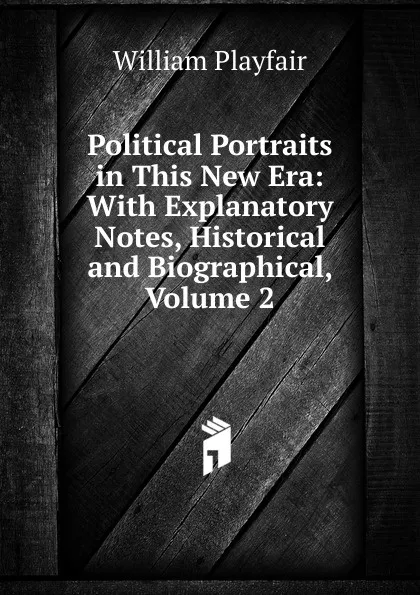 William Playfair

Political Portraits in This New Era: With Explanatory Notes, Historical and Biographical, Volume 2